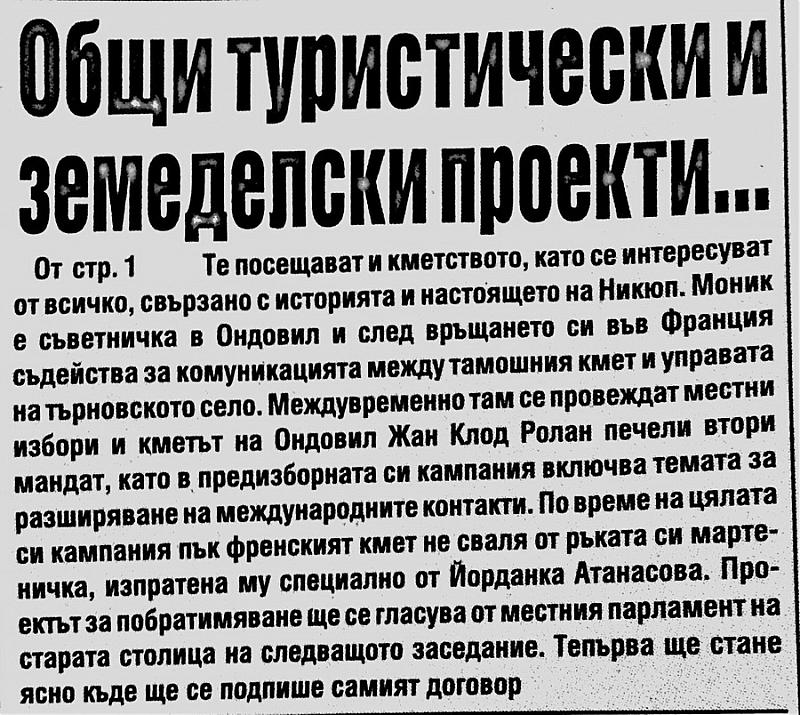 Общи туристически и земеделски проекти...

От стр. 1 Те посещават и кметството, като се интересуват от всичко, свързано с историята и настоящето на Никюп. Моник е съветничка в Ондовил и след връщането си във Франция съдейства за комуникацията между тамошния кмет и управата на търновското село. Междувременно там се провеждат местни избори и кметът на Ондовил Жан Клод Ролан печели втори мандат, като в предизборната си кампания включва темата за разширяване на международните контакти. По време на цялата си кампания пък френският кмет не сваля от ръката си мартеничка, изпратена му специално от Йорданка Атанасова. Проектът за побратимяване ще се гласува от местния парламент на старата столица на следващото заседание. Тепърва ще стане ясно къде ще се подпише самият договор